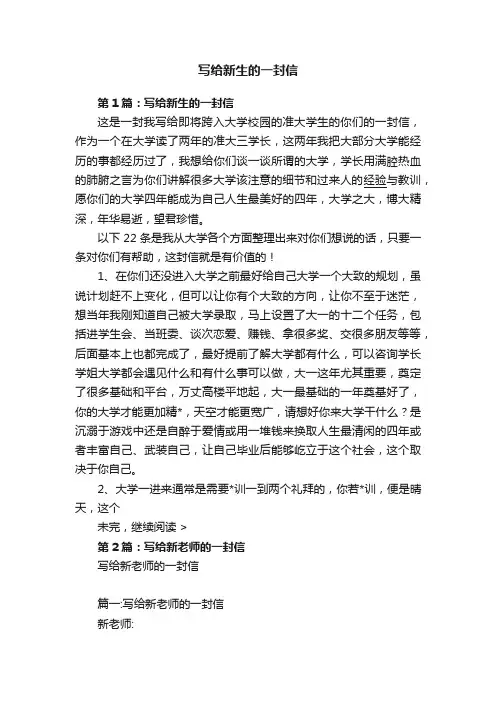 写给新生的一封信

第1篇：写给新生的一封信

这是一封我写给即将跨入大学校园的准大学生的你们的一封信，作为一个在大学读了两年的准大三学长，这两年我把大部分大学能经历的事都经历过了，我想给你们谈一谈所谓的大学，学长用满腔热血的肺腑之言为你们讲解很多大学该注意的细节和过来人的经验与教训，愿你们的大学四年能成为自己人生最美好的四年，大学之大，博大精深，年华易逝，望君珍惜。

以下22条是我从大学各个方面整理出来对你们想说的话，只要一条对你们有帮助，这封信就是有价值的！

1、在你们还没进入大学之前最好给自己大学一个大致的规划，虽说计划赶不上变化，但可以让你有个大致的方向，让你不至于迷茫，想当年我刚知道自己被大学录取，马上设置了大一的十二个任务，包括进学生会、当班委、谈次恋爱、赚钱、拿很多奖、交很多朋友等等，后面基本上也都完成了，最好提前了解大学都有什么，可以咨询学长学姐大学都会遇见什么和有什么事可以做，大一这年尤其重要，奠定了很多基础和平台，万丈高楼平地起，大一最基础的一年奠基好了，你的大学才能更加精*，天空才能更宽广，请想好你来大学干什么？是沉溺于游戏中还是自醉于爱情或用一堆钱来换取人生最清闲的四年或者丰富自己、武装自己，让自己毕业后能够屹立于这个社会，这个取决于你自己。

2、大学一进来通常是需要*训一到两个礼拜的，你若*训，便是晴天，这个

未完，继续阅读 >

第2篇：写给新老师的一封信

写给新老师的一封信

篇一:写给新老师的一封信

新老师: